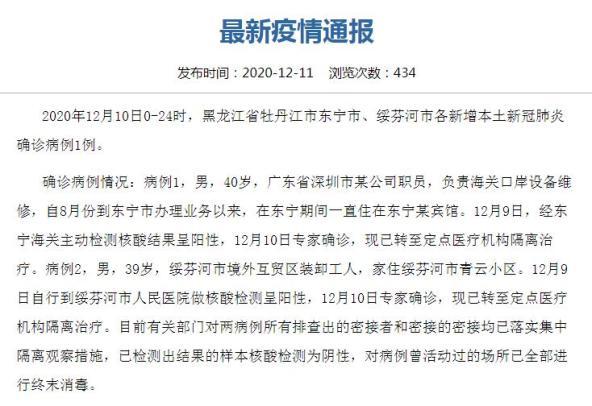 最新疫情通报

发布时间：2020-12-11　浏览次数：434

2020年12月10日0-24时，黑龙江省牡丹江市东宁市、绥芬河市各新增本土新冠肺炎确诊病例1例。

确诊病例情况：病例1，男，40岁，广东省深圳市某公司职员，负责海关口岸设备维修，自8月份到东宁市办理业务以来，在东宁期间一直住在东宁某宾馆。12月9日，经东宁海关主动检测核酸结果呈阳性，12月10日专家确诊，现已转至定点医疗机构隔离治疗。病例2，男，39岁，绥芬河市境外互贸区装卸工人，家住绥芬河市青云小区。12月9日自行到绥芬河市人民医院做核酸检测呈阳性，12月10日专家确诊，现已转至定点医疗机构隔离治疗。目前有关部门对两病例所有排查出的密接者和密接的密接均已落实集中隔离观察措施，已检测出结果的样本核酸检测为阴性，对病例曾活动过的场所已全部进行终末消毒。